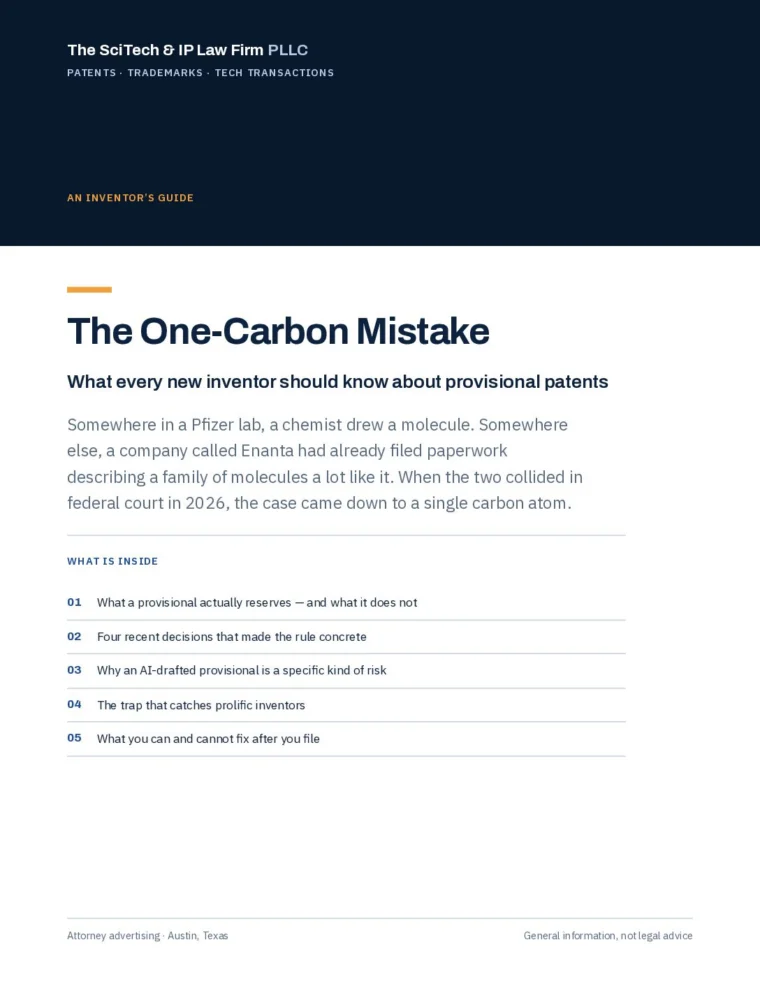 The SciTech & IP Law Firm PLLC

PATENTS · TRADEMARKS · TECH TRANSACTIONS

AN INVENTOR'S GUIDE

The One-Carbon Mistake

What every new inventor should know about provisional patents

Somewhere in a Pfizer lab, a chemist drew a molecule. Somewhere else, a company called Enanta had already filed paperwork describing a family of molecules a lot like it. When the two collided in federal court in 2026, the case came down to a single carbon atom.

WHAT IS INSIDE

01 What a provisional actually reserves — and what it does not

02 Four recent decisions that made the rule concrete

03 Why an AI-drafted provisional is a specific kind of risk

04 The trap that catches prolific inventors

05 What you can and cannot fix after you file

Attorney advertising · Austin, Texas

General information, not legal advice